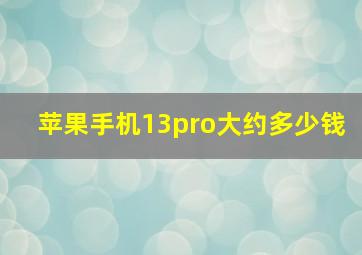 苹果手机13pro大约多少钱